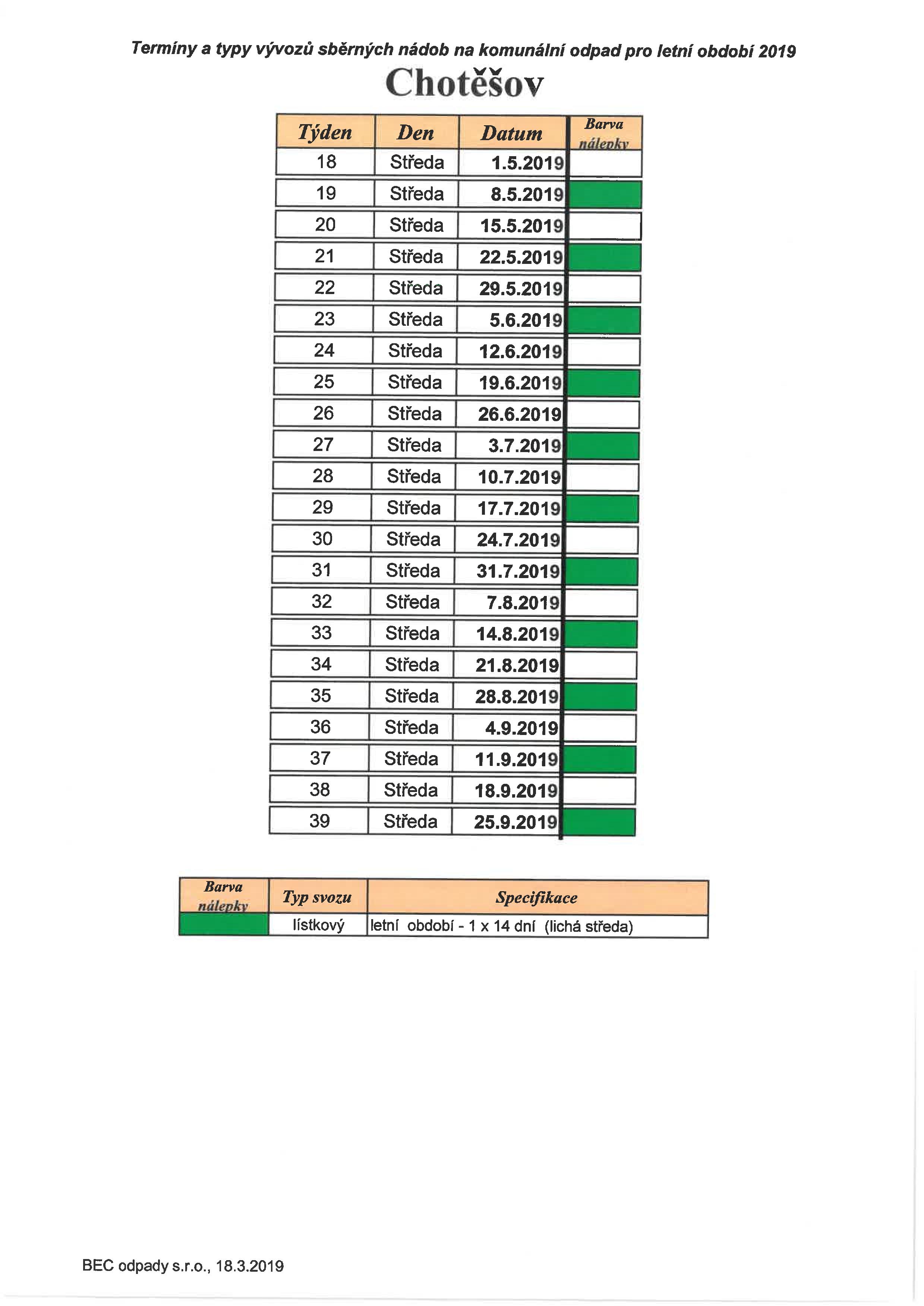 Termíny a typy vývozů sběrných nádob na komunální odpad pro letní období 2019

Chotěšov

| Týden | Den | Datum | Barva nálepky |
|---|---|---|---|
| 18 | Středa | 1.5.2019 | |
| 19 | Středa | 8.5.2019 | |
| 20 | Středa | 15.5.2019 | |
| 21 | Středa | 22.5.2019 | |
| 22 | Středa | 29.5.2019 | |
| 23 | Středa | 5.6.2019 | |
| 24 | Středa | 12.6.2019 | |
| 25 | Středa | 19.6.2019 | |
| 26 | Středa | 26.6.2019 | |
| 27 | Středa | 3.7.2019 | |
| 28 | Středa | 10.7.2019 | |
| 29 | Středa | 17.7.2019 | |
| 30 | Středa | 24.7.2019 | |
| 31 | Středa | 31.7.2019 | |
| 32 | Středa | 7.8.2019 | |
| 33 | Středa | 14.8.2019 | |
| 34 | Středa | 21.8.2019 | |
| 35 | Středa | 28.8.2019 | |
| 36 | Středa | 4.9.2019 | |
| 37 | Středa | 11.9.2019 | |
| 38 | Středa | 18.9.2019 | |
| 39 | Středa | 25.9.2019 | |

| Barva nálepky | Typ svozu | Specifikace |
|---|---|---|
| | lístkový | letní období - 1 x 14 dní (lichá středa) |

BEC odpady s.r.o., 18.3.2019